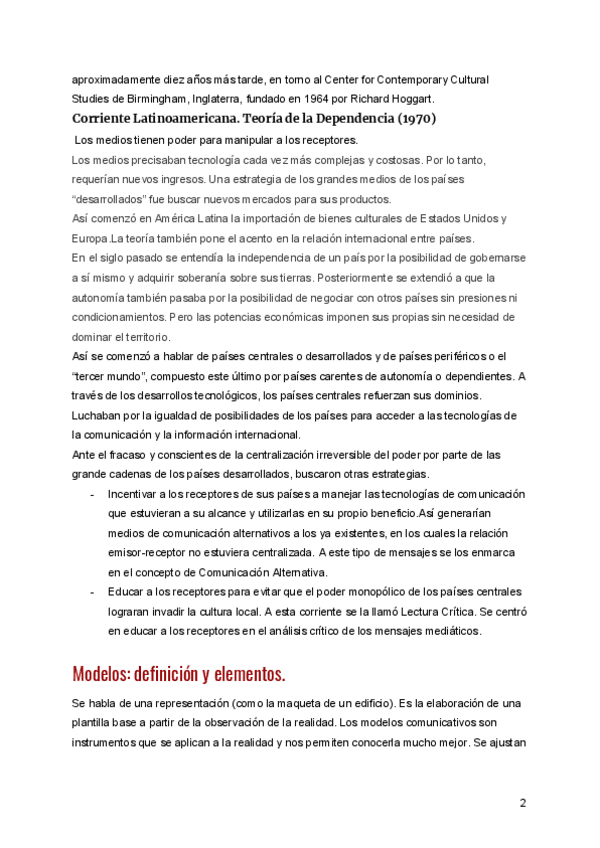 aproximadamente diez años más tarde, en torno al Center for Contemporary Cultural Studies de Birmingham, Inglaterra, fundado en 1964 por Richard Hoggart.

Corriente Latinoamericana. Teoría de la Dependencia (1970)

Los medios tienen poder para manipular a los receptores.

Los medios precisaban tecnología cada vez más complejas y costosas. Por lo tanto, requerían nuevos ingresos. Una estrategia de los grandes medios de los países "desarrollados" fue buscar nuevos mercados para sus productos.

Así comenzó en América Latina la importación de bienes culturales de Estados Unidos y Europa.La teoría también pone el acento en la relación internacional entre países.

En el siglo pasado se entendía la independencia de un país por la posibilidad de gobernarse a sí mismo y adquirir soberanía sobre sus tierras. Posteriormente se extendió a que la autonomía también pasaba por la posibilidad de negociar con otros países sin presiones ni condicionamientos. Pero las potencias económicas imponen sus propias sin necesidad de dominar el territorio.

Así se comenzó a hablar de países centrales o desarrollados y de países periféricos o el "tercer mundo", compuesto este último por países carentes de autonomía o dependientes. A través de los desarrollos tecnológicos, los países centrales refuerzan sus dominios. Luchaban por la igualdad de posibilidades de los países para acceder a las tecnologías de la comunicación y la información internacional.

Ante el fracaso y conscientes de la centralización irreversible del poder por parte de las grande cadenas de los países desarrollados, buscaron otras estrategias.

- Incentivar a los receptores de sus países a manejar las tecnologías de comunicación que estuvieran a su alcance y utilizarlas en su propio beneficio.Así generarían medios de comunicación alternativos a los ya existentes, en los cuales la relación emisor-receptor no estuviera centralizada. A este tipo de mensajes se los enmarca en el concepto de Comunicación Alternativa.
- Educar a los receptores para evitar que el poder monopólico de los países centrales lograran invadir la cultura local. A esta corriente se la llamó Lectura Crítica. Se centró en educar a los receptores en el análisis crítico de los mensajes mediáticos.

Modelos: definición y elementos.

Se habla de una representación (como la maqueta de un edificio). Es la elaboración de una plantilla base a partir de la observación de la realidad. Los modelos comunicativos son instrumentos que se aplican a la realidad y nos permiten conocerla mucho mejor. Se ajustan

2